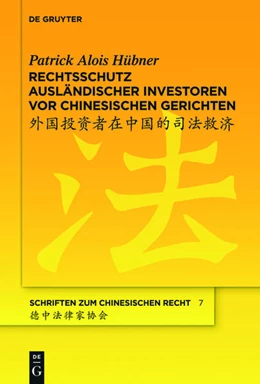 DE GRUYTER

Patrick Alois Hübner

RECHTSSCHUTZ AUSLÄNDISCHER INVESTOREN VOR CHINESISCHEN GERICHTEN

外国投资者在中国的司法救济

法

SCHRIFTEN ZUM CHINESISCHEN RECHT 7

德中法律家协会

DE G